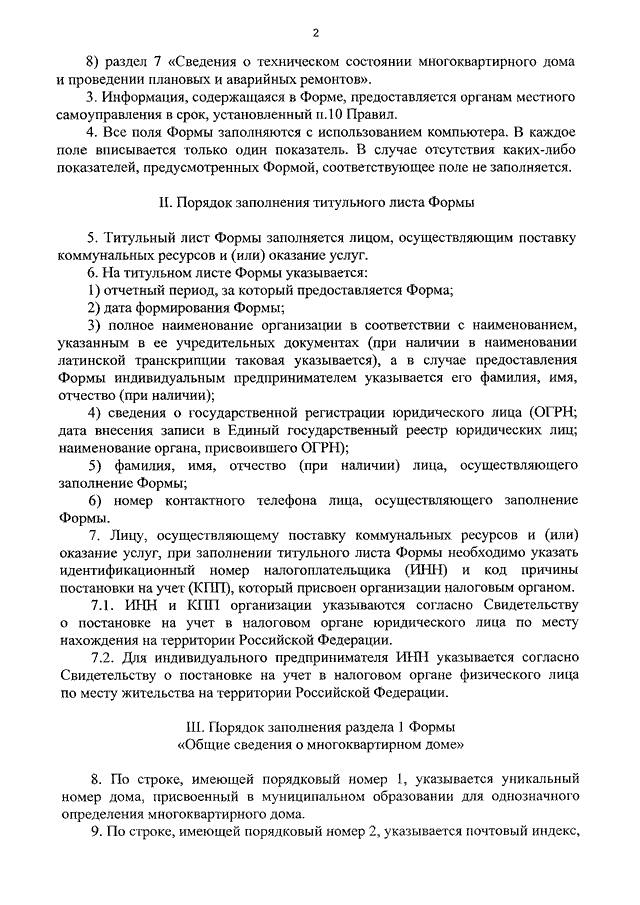 2

8) раздел 7 «Сведения о техническом состоянии многоквартирного дома и проведении плановых и аварийных ремонтов».

3. Информация, содержащаяся в Форме, предоставляется органам местного самоуправления в срок, установленный п.10 Правил.

4. Все поля Формы заполняются с использованием компьютера. В каждое поле вписывается только один показатель. В случае отсутствия каких-либо показателей, предусмотренных Формой, соответствующее поле не заполняется.

II. Порядок заполнения титульного листа Формы

5. Титульный лист Формы заполняется лицом, осуществляющим поставку коммунальных ресурсов и (или) оказание услуг.

6. На титульном листе Формы указывается:

1) отчетный период, за который предоставляется Форма;

2) дата формирования Формы;

3) полное наименование организации в соответствии с наименованием, указанным в ее учредительных документах (при наличии в наименовании латинской транскрипции таковая указывается), а в случае предоставления Формы индивидуальным предпринимателем указывается его фамилия, имя, отчество (при наличии);

4) сведения о государственной регистрации юридического лица (ОГРН; дата внесения записи в Единый государственный реестр юридических лиц; наименование органа, присвоившего ОГРН);

5) фамилия, имя, отчество (при наличии) лица, осуществляющего заполнение Формы;

6) номер контактного телефона лица, осуществляющего заполнение Формы.

7. Лицу, осуществляющему поставку коммунальных ресурсов и (или) оказание услуг, при заполнении титульного листа Формы необходимо указать идентификационный номер налогоплательщика (ИНН) и код причины постановки на учет (КПП), который присвоен организации налоговым органом.

7.1. ИНН и КПП организации указываются согласно Свидетельству о постановке на учет в налоговом органе юридического лица по месту нахождения на территории Российской Федерации.

7.2. Для индивидуального предпринимателя ИНН указывается согласно Свидетельству о постановке на учет в налоговом органе физического лица по месту жительства на территории Российской Федерации.

III. Порядок заполнения раздела 1 Формы «Общие сведения о многоквартирном доме»

8. По строке, имеющей порядковый номер 1, указывается уникальный номер дома, присвоенный в муниципальном образовании для однозначного определения многоквартирного дома.

9. По строке, имеющей порядковый номер 2, указывается почтовый индекс,